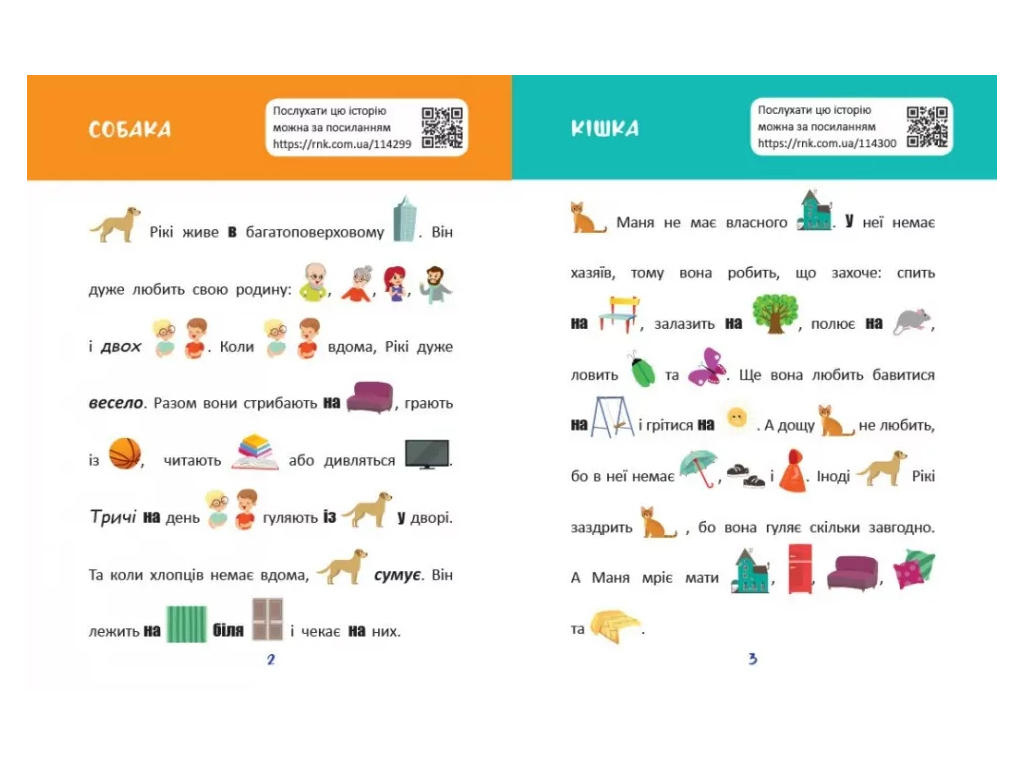 СОБАКА

Послухати цю історію можна за посиланням https://rnk.com.ua/114299

Рікі живе в багатоповерховому . Він дуже любить свою родину: , , , і двох . Коли вдома, Рікі дуже весело. Разом вони стрибають на , грають із , читають або дивляться . Тричі на день гуляють із у дворі. Та коли хлопців немає вдома, сумує. Він лежить на біля і чекає на них.

2

КІШКА

Послухати цю історію можна за посиланням https://rnk.com.ua/114300

Маня не має власного . У неї немає хазяїв, тому вона робить, що захоче: спить на , залазить на , полює на , ловить та . Ще вона любить бавитися на і грітися на . А дощу не любить, бо в неї немає , і . Іноді Рікі заздрить , бо вона гуляє скільки завгодно. А Маня мріє мати , , , та .

3